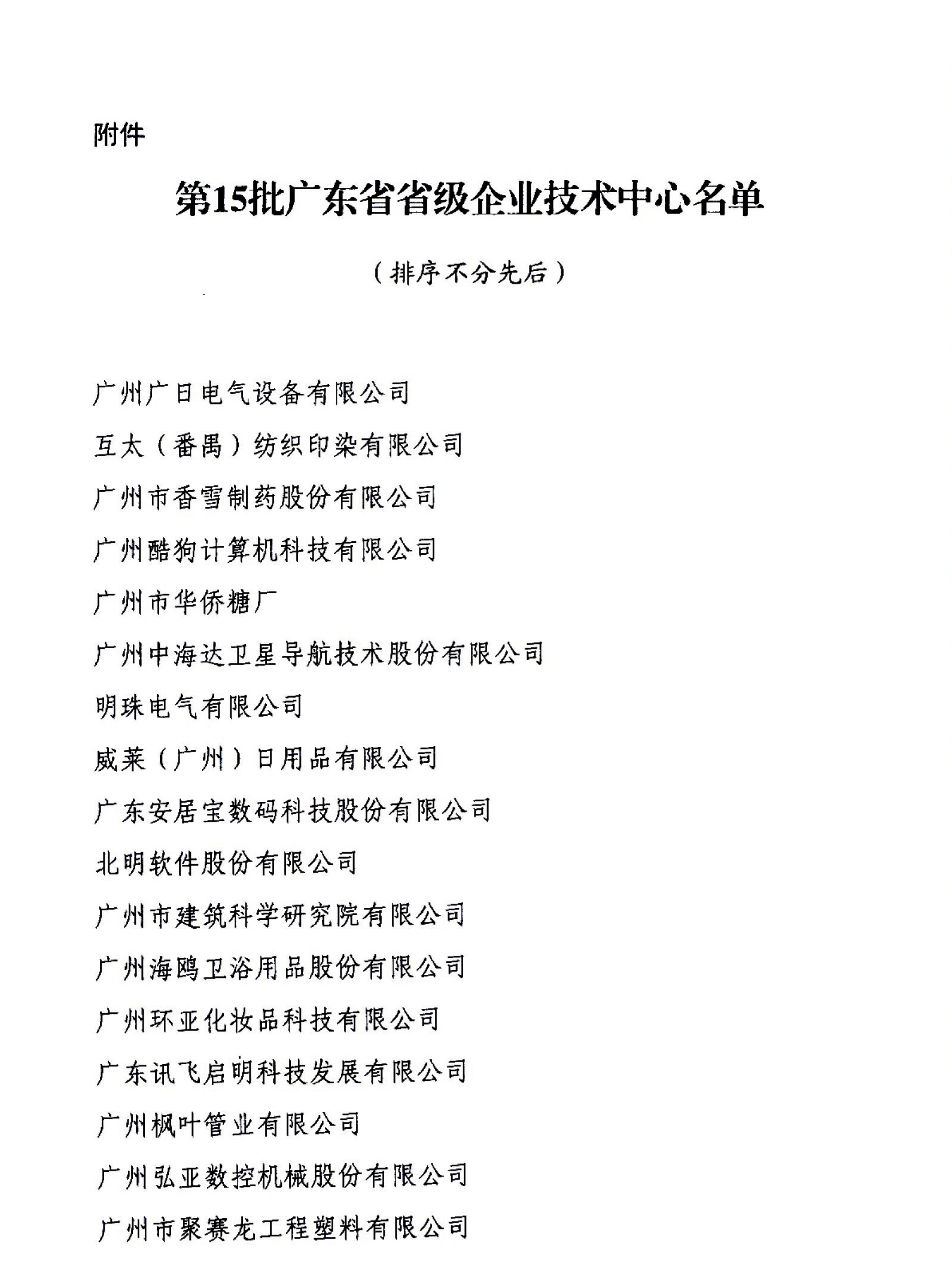 附件

第15批广东省省级企业技术中心名单

（排序不分先后）

广州广日电气设备有限公司

互太（番禺）纺织印染有限公司

广州市香雪制药股份有限公司

广州酷狗计算机科技有限公司

广州市华侨糖厂

广州中海达卫星导航技术股份有限公司

明珠电气有限公司

威莱（广州）日用品有限公司

广东安居宝数码科技股份有限公司

北明软件股份有限公司

广州市建筑科学研究院有限公司

广州海鸥卫浴用品股份有限公司

广州环亚化妆品科技有限公司

广东讯飞启明科技发展有限公司

广州枫叶管业有限公司

广州弘亚数控机械股份有限公司

广州市聚赛龙工程塑料有限公司